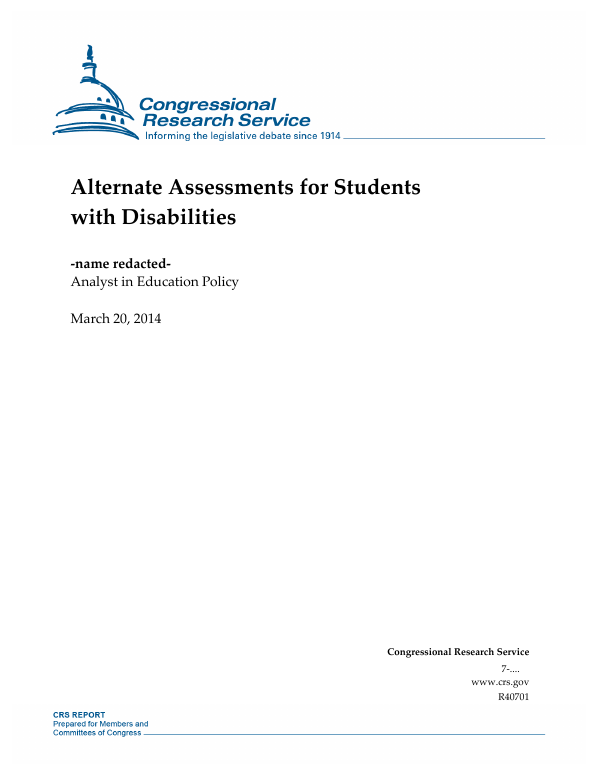 Congressional Research Service
Informing the legislative debate since 1914

Alternate Assessments for Students with Disabilities

-name redacted-
Analyst in Education Policy

March 20, 2014

Congressional Research Service
7-....
www.crs.gov
R40701

CRS REPORT
Prepared for Members and Committees of Congress